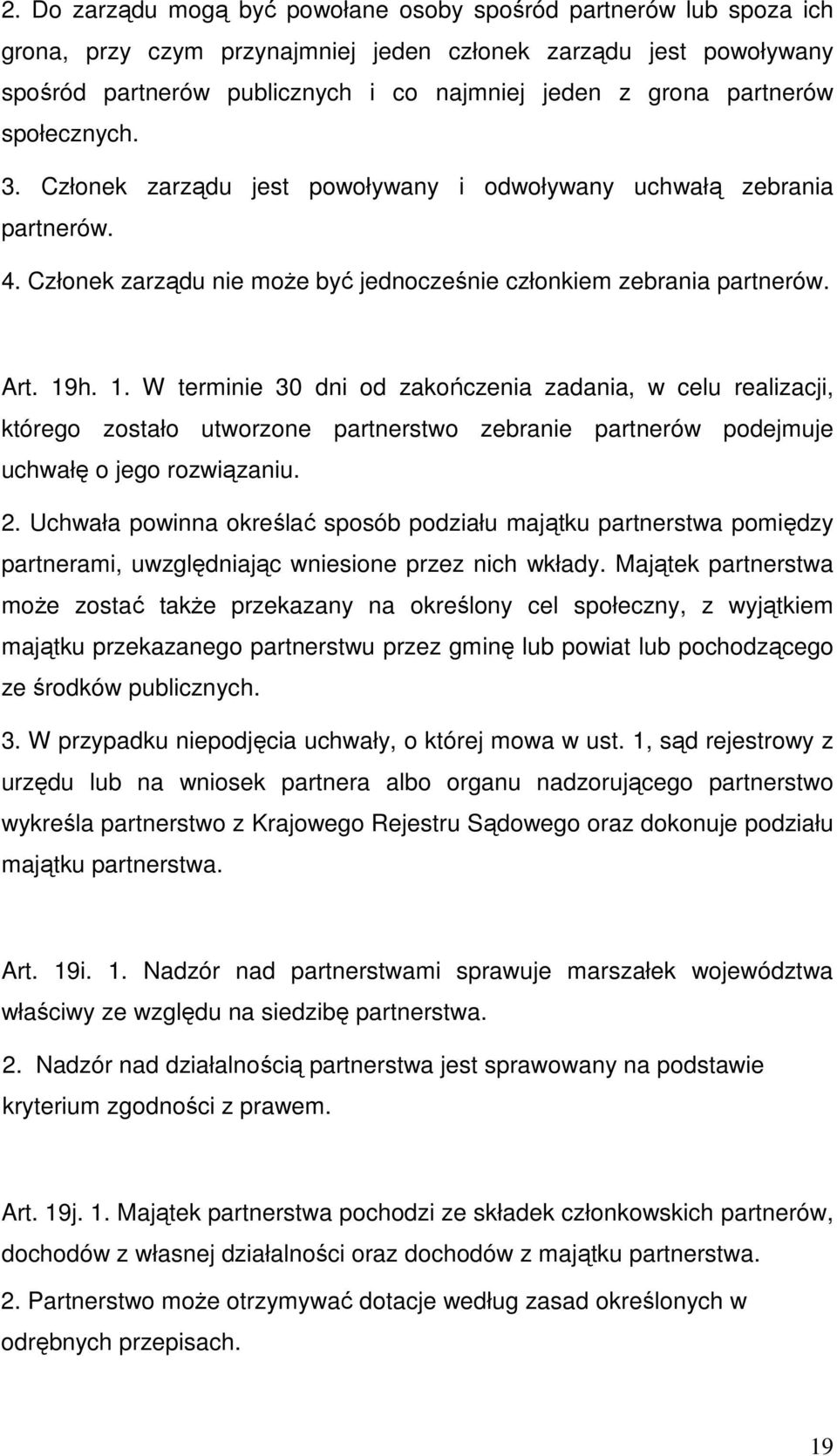 2. Do zarządu mogą być powołane osoby spośród partnerów lub spoza ich grona, przy czym przynajmniej jeden członek zarządu jest powoływany spośród partnerów publicznych i co najmniej jeden z grona partnerów społecznych.

3. Członek zarządu jest powoływany i odwoływany uchwałą zebrania partnerów.

4. Członek zarządu nie może być jednocześnie członkiem zebrania partnerów.

Art. 19h. 1. W terminie 30 dni od zakończenia zadania, w celu realizacji, którego zostało utworzone partnerstwo zebranie partnerów podejmuje uchwałę o jego rozwiązaniu.

2. Uchwała powinna określać sposób podziału majątku partnerstwa pomiędzy partnerami, uwzględniając wniesione przez nich wkłady. Majątek partnerstwa może zostać także przekazany na określony cel społeczny, z wyjątkiem majątku przekazanego partnerstwu przez gminę lub powiat lub pochodzącego ze środków publicznych.

3. W przypadku niepodjęcia uchwały, o której mowa w ust. 1, sąd rejestrowy z urzędu lub na wniosek partnera albo organu nadzorującego partnerstwo wykreśla partnerstwo z Krajowego Rejestru Sądowego oraz dokonuje podziału majątku partnerstwa.

Art. 19i. 1. Nadzór nad partnerstwami sprawuje marszałek województwa właściwy ze względu na siedzibę partnerstwa.

2. Nadzór nad działalnością partnerstwa jest sprawowany na podstawie kryterium zgodności z prawem.

Art. 19j. 1. Majątek partnerstwa pochodzi ze składek członkowskich partnerów, dochodów z własnej działalności oraz dochodów z majątku partnerstwa.

2. Partnerstwo może otrzymywać dotacje według zasad określonych w odrębnych przepisach.

19